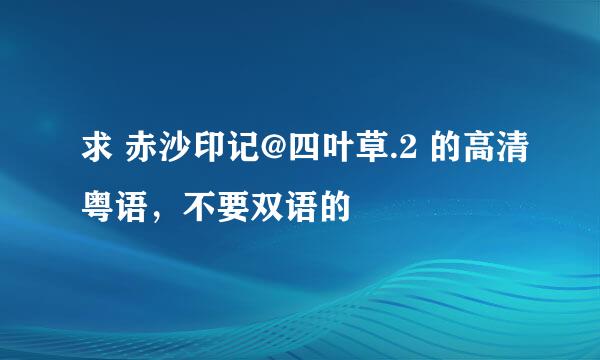 求 赤沙印记@四叶草.2 的高清粤语，不要双语的